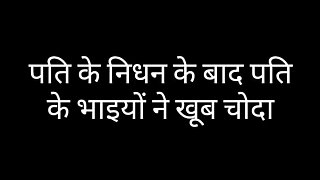 पति के निधन के बाद पति के भाइयों ने खूब चोदा